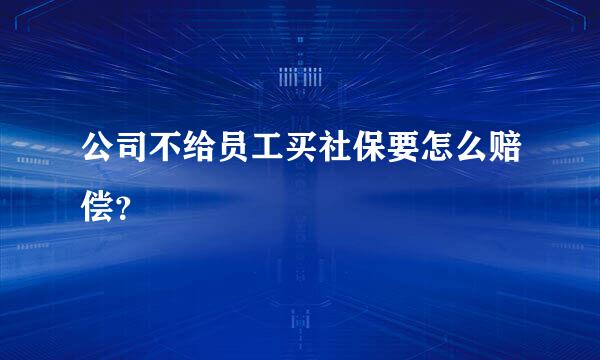 公司不给员工买社保要怎么赔偿？